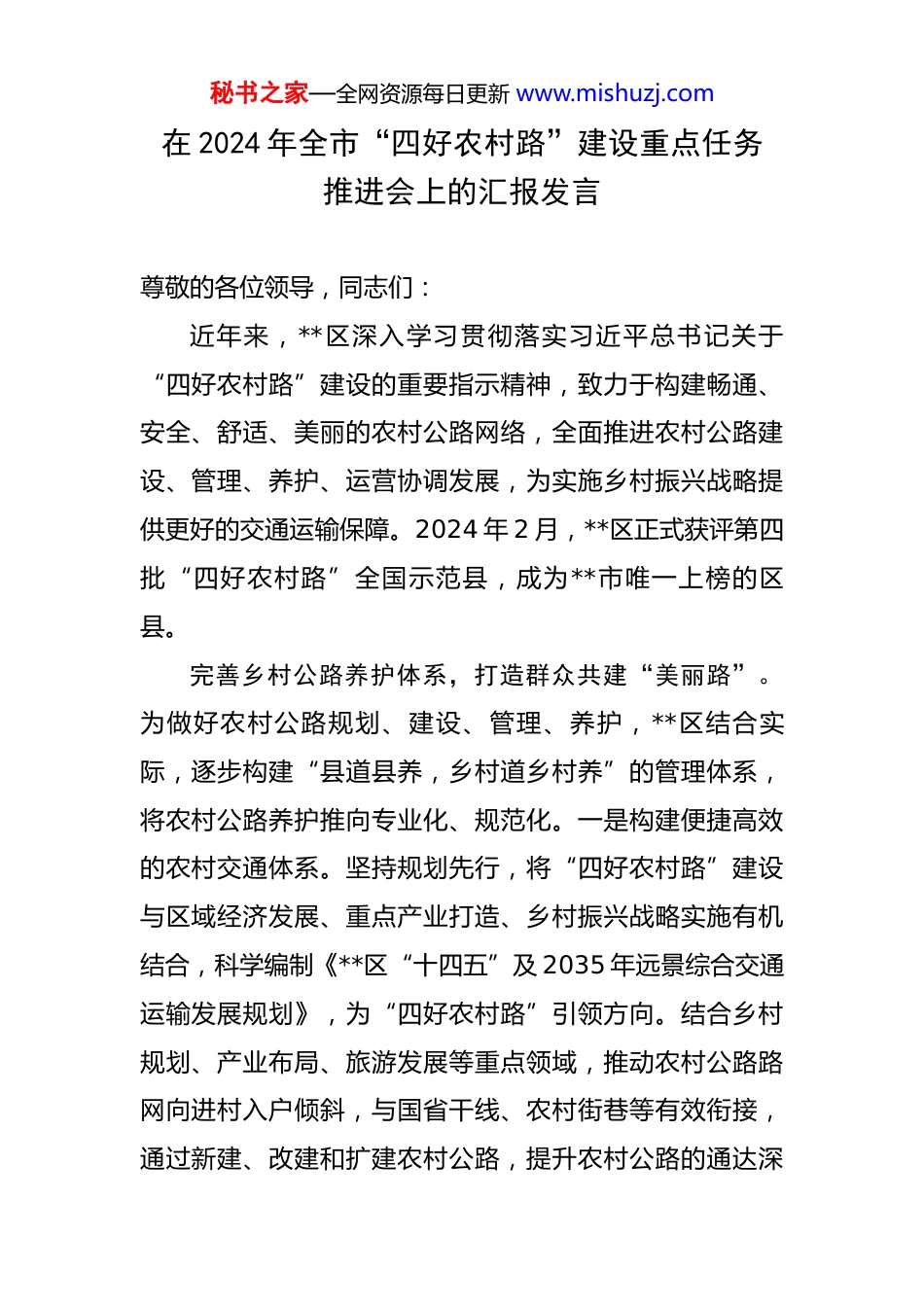 秘书之家—全网资源每日更新 www.mishuzj.com

在 2024 年全市“四好农村路”建设重点任务推进会上的汇报发言

尊敬的各位领导，同志们：

近年来，**区深入学习贯彻落实习近平总书记关于“四好农村路”建设的重要指示精神，致力于构建畅通、安全、舒适、美丽的农村公路网络，全面推进农村公路建设、管理、养护、运营协调发展，为实施乡村振兴战略提供更好的交通运输保障。2024 年 2 月，**区正式获评第四批“四好农村路”全国示范县，成为**市唯一上榜的区县。

完善乡村公路养护体系，打造群众共建“美丽路”。为做好农村公路规划、建设、管理、养护，**区结合实际，逐步构建“县道县养，乡村道乡村养”的管理体系，将农村公路养护推向专业化、规范化。一是构建便捷高效的农村交通体系。坚持规划先行，将“四好农村路”建设与区域经济发展、重点产业打造、乡村振兴战略实施有机结合，科学编制《**区“十四五”及 2035 年远景综合交通运输发展规划》，为“四好农村路”引领方向。结合乡村规划、产业布局、旅游发展等重点领域，推动农村公路路网向进村入户倾斜，与国省干线、农村街巷等有效衔接，通过新建、改建和扩建农村公路，提升农村公路的通达深